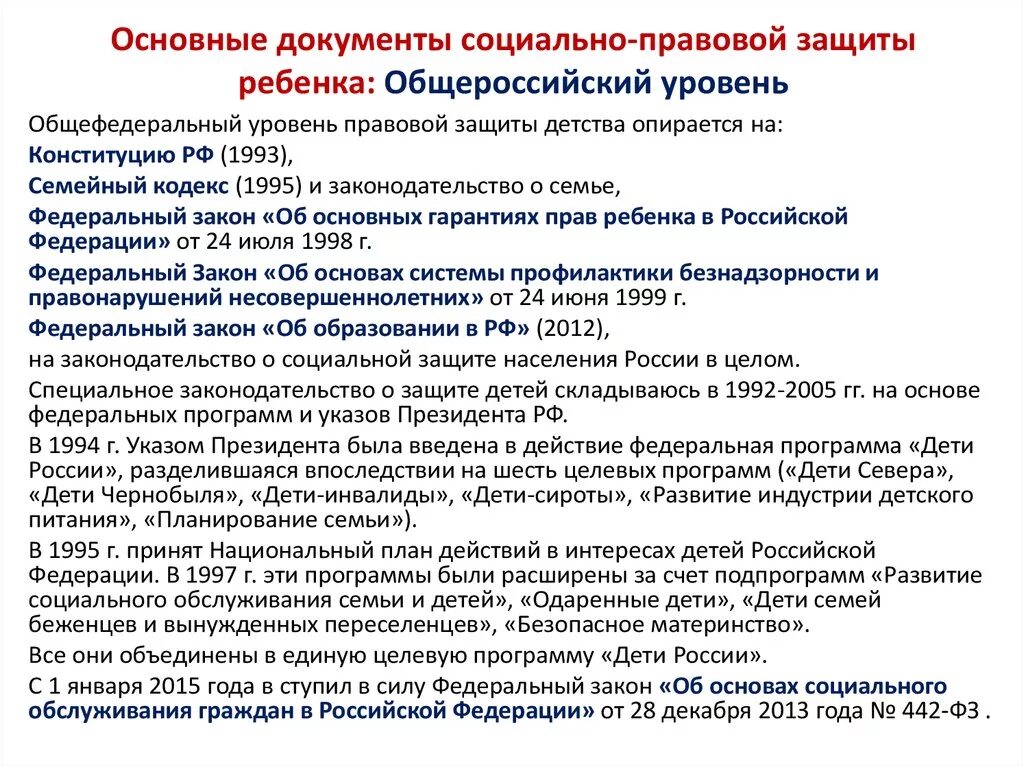 Основные документы социально-правовой защиты ребенка: Общероссийский уровень

Общефедеральный уровень правовой защиты детства опирается на:

Конституцию РФ (1993),

Семейный кодекс (1995) и законодательство о семье,

Федеральный закон «Об основных гарантиях прав ребенка в Российской Федерации» от 24 июля 1998 г.

Федеральный Закон «Об основах системы профилактики безнадзорности и правонарушений несовершеннолетних» от 24 июня 1999 г.

Федеральный закон «Об образовании в РФ» (2012),

на законодательство о социальной защите населения России в целом.

Специальное законодательство о защите детей складываюсь в 1992-2005 гг. на основе федеральных программ и указов Президента РФ.

В 1994 г. Указом Президента была введена в действие федеральная программа «Дети России», разделившаяся впоследствии на шесть целевых программ («Дети Севера», «Дети Чернобыля», «Дети-инвалиды», «Дети-сироты», «Развитие индустрии детского питания», «Планирование семьи»).

В 1995 г. принят Национальный план действий в интересах детей Российской Федерации. В 1997 г. эти программы были расширены за счет подпрограмм «Развитие социального обслуживания семьи и детей», «Одаренные дети», «Дети семей беженцев и вынужденных переселенцев», «Безопасное материнство».

Все они объединены в единую целевую программу «Дети России».

С 1 января 2015 года в ступил в силу Федеральный закон «Об основах социального обслуживания граждан в Российской Федерации» от 28 декабря 2013 года № 442-ФЗ .